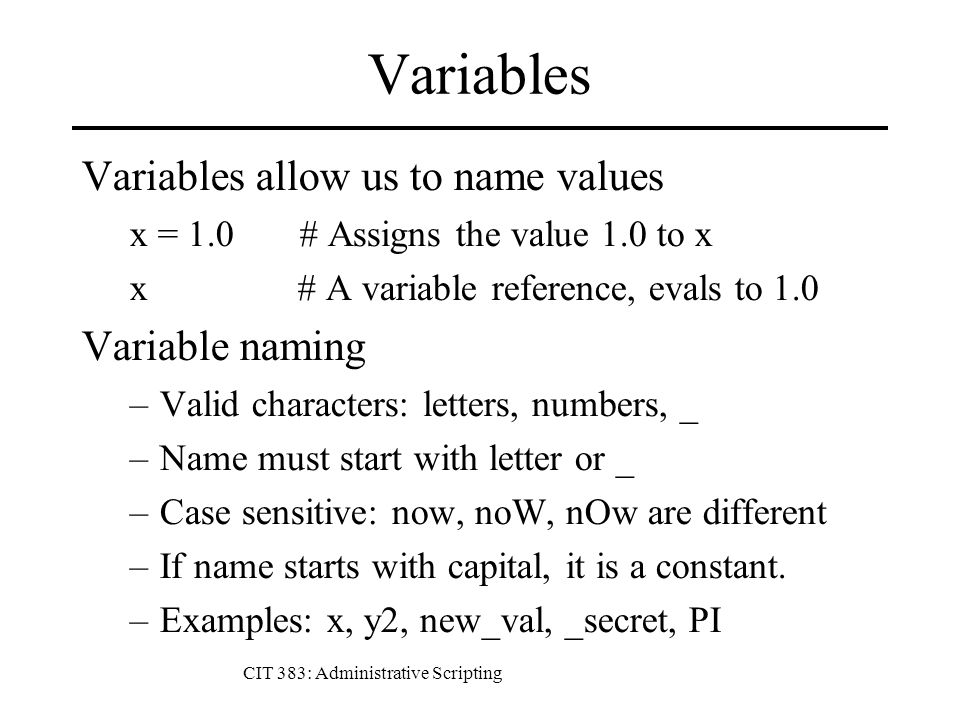 Variables

Variables allow us to name values

x = 1.0 # Assigns the value 1.0 to x

x # A variable reference, evals to 1.0

Variable naming

– Valid characters: letters, numbers, _

– Name must start with letter or _

– Case sensitive: now, noW, nOw are different

– If name starts with capital, it is a constant.

– Examples: x, y2, new_val, _secret, PI

CIT 383: Administrative Scripting